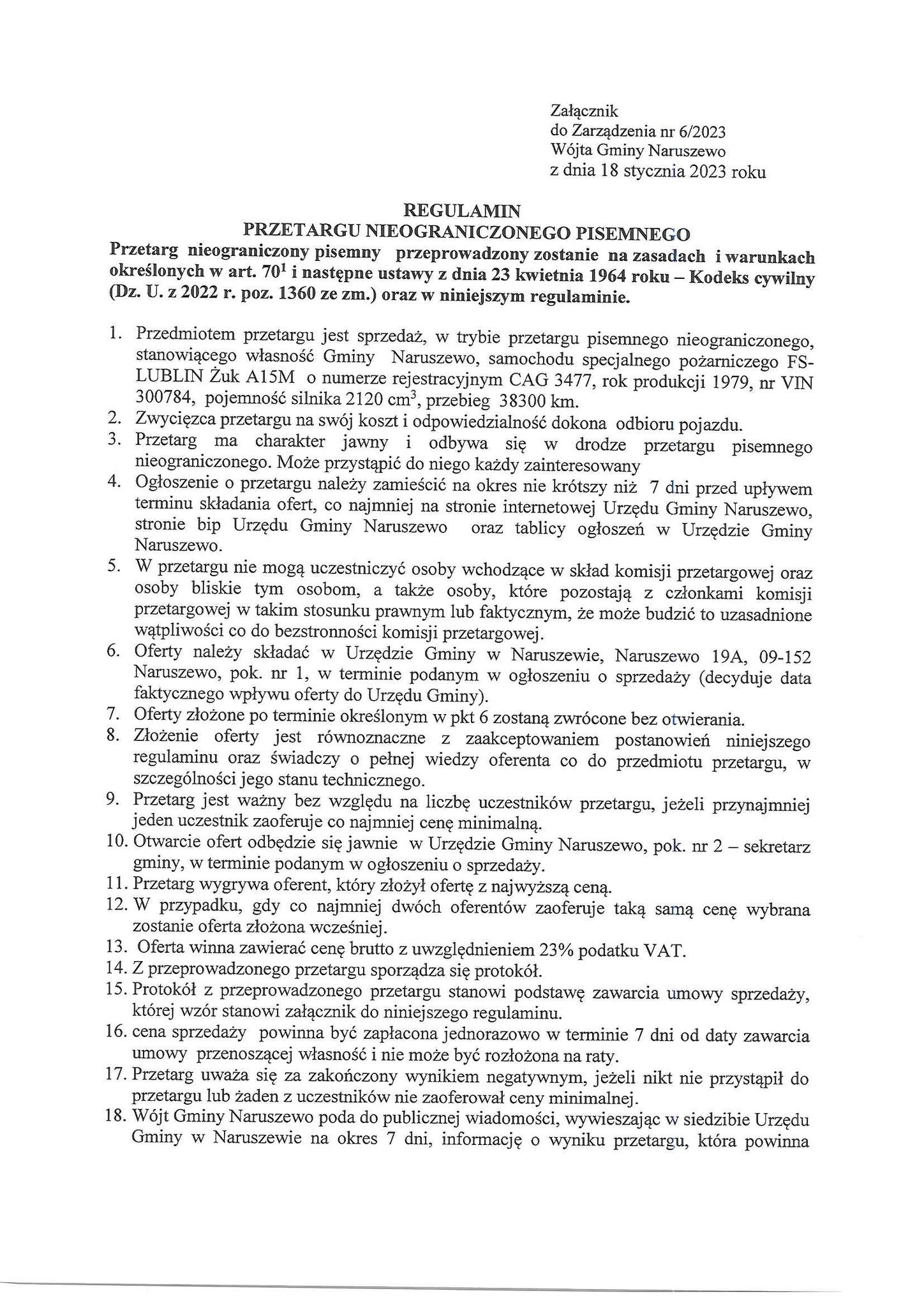 Załącznik
do Zarządzenia nr 6/2023
Wójta Gminy Naruszewo
z dnia 18 stycznia 2023 roku

REGULAMIN
PRZETARGU NIEOGRANICZONEGO PISEMNEGO
Przetarg nieograniczony pisemny przeprowadzony zostanie na zasadach i warunkach określonych w art. $70^1$ i następne ustawy z dnia 23 kwietnia 1964 roku – Kodeks cywilny (Dz. U. z 2022 r. poz. 1360 ze zm.) oraz w niniejszym regulaminie.

1. Przedmiotem przetargu jest sprzedaż, w trybie przetargu pisemnego nieograniczonego, stanowiącego własność Gminy Naruszewo, samochodu specjalnego pożarniczego FS-LUBLIN Żuk A15M o numerze rejestracyjnym CAG 3477, rok produkcji 1979, nr VIN 300784, pojemność silnika 2120 $cm^3$, przebieg 38300 km.
2. Zwycięzca przetargu na swój koszt i odpowiedzialność dokona odbioru pojazdu.
3. Przetarg ma charakter jawny i odbywa się w drodze przetargu pisemnego nieograniczonego. Może przystąpić do niego każdy zainteresowany
4. Ogłoszenie o przetargu należy zamieścić na okres nie krótszy niż 7 dni przed upływem terminu składania ofert, co najmniej na stronie internetowej Urzędu Gminy Naruszewo, stronie bip Urzędu Gminy Naruszewo oraz tablicy ogłoszeń w Urzędzie Gminy Naruszewo.
5. W przetargu nie mogą uczestniczyć osoby wchodzące w skład komisji przetargowej oraz osoby bliskie tym osobom, a także osoby, które pozostają z członkami komisji przetargowej w takim stosunku prawnym lub faktycznym, że może budzić to uzasadnione wątpliwości co do bezstronności komisji przetargowej.
6. Oferty należy składać w Urzędzie Gminy w Naruszewie, Naruszewo 19A, 09-152 Naruszewo, pok. nr 1, w terminie podanym w ogłoszeniu o sprzedaży (decyduje data faktycznego wpływu oferty do Urzędu Gminy).
7. Oferty złożone po terminie określonym w pkt 6 zostaną zwrócone bez otwierania.
8. Złożenie oferty jest równoznaczne z zaakceptowaniem postanowień niniejszego regulaminu oraz świadczy o pełnej wiedzy oferenta co do przedmiotu przetargu, w szczególności jego stanu technicznego.
9. Przetarg jest ważny bez względu na liczbę uczestników przetargu, jeżeli przynajmniej jeden uczestnik zaoferuje co najmniej cenę minimalną.
10. Otwarcie ofert odbędzie się jawnie w Urzędzie Gminy Naruszewo, pok. nr 2 – sekretarz gminy, w terminie podanym w ogłoszeniu o sprzedaży.
11. Przetarg wygrywa oferent, który złożył ofertę z najwyższą ceną.
12. W przypadku, gdy co najmniej dwóch oferentów zaoferuje taką samą cenę wybrana zostanie oferta złożona wcześniej.
13. Oferta winna zawierać cenę brutto z uwzględnieniem 23% podatku VAT.
14. Z przeprowadzonego przetargu sporządza się protokół.
15. Protokół z przeprowadzonego przetargu stanowi podstawę zawarcia umowy sprzedaży, której wzór stanowi załącznik do niniejszego regulaminu.
16. cena sprzedaży powinna być zapłacona jednorazowo w terminie 7 dni od daty zawarcia umowy przenoszącej własność i nie może być rozłożona na raty.
17. Przetarg uważa się za zakończony wynikiem negatywnym, jeżeli nikt nie przystąpił do przetargu lub żaden z uczestników nie zaoferował ceny minimalnej.
18. Wójt Gminy Naruszewo poda do publicznej wiadomości, wywieszając w siedzibie Urzędu Gminy w Naruszewie na okres 7 dni, informację o wyniku przetargu, która powinna